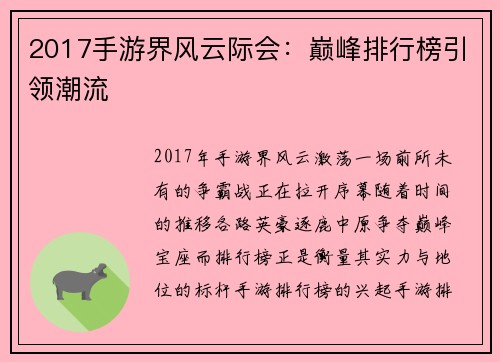 2017手游界风云际会：巅峰排行榜引领潮流

2017年手游界风云激荡一场前所未有的争霸战正在拉开序幕随着时间的推移各路英豪逐鹿中原争夺巅峰宝座而排行榜正是衡量其实力与地位的标杆手游排行榜的兴起手游排